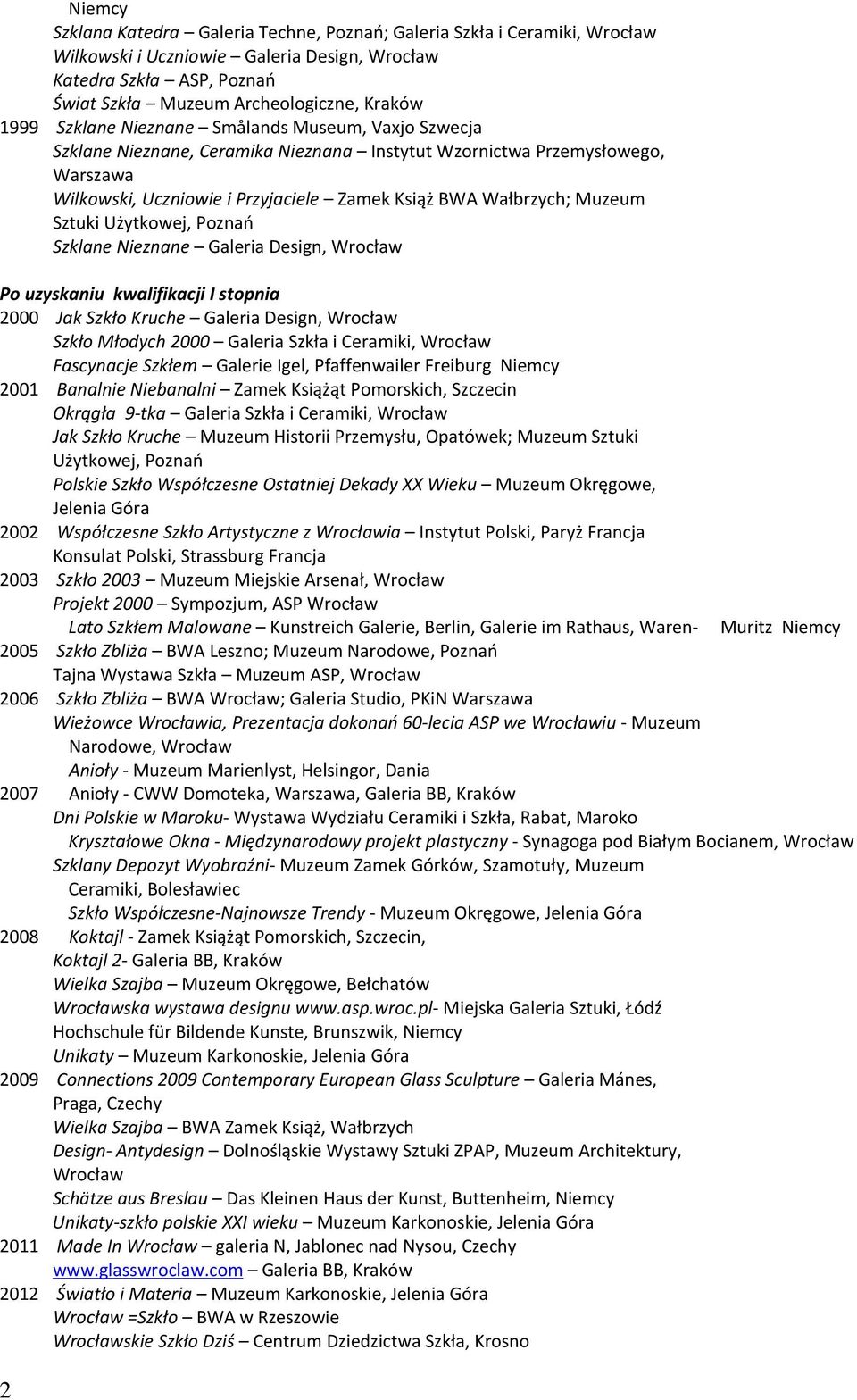 Niemcy
Szklana Katedra – Galeria Techne, Poznań; Galeria Szkła i Ceramiki, Wrocław
Wilkowski i Uczniowie – Galeria Design, Wrocław
Katedra Szkła – ASP, Poznań
Świat Szkła – Muzeum Archeologiczne, Kraków
1999 Szklane Nieznane – Smålands Museum, Vaxjo Szwecja
Szklane Nieznane, Ceramika Nieznana – Instytut Wzornictwa Przemysłowego, Warszawa
Wilkowski, Uczniowie i Przyjaciele – Zamek Książ BWA Wałbrzych; Muzeum Sztuki Użytkowej, Poznań
Szklane Nieznane – Galeria Design, Wrocław

Po uzyskaniu kwalifikacji I stopnia
2000 Jak Szkło Kruche – Galeria Design, Wrocław
Szkło Młodych 2000 – Galeria Szkła i Ceramiki, Wrocław
Fascynacje Szkłem – Galerie Igel, Pfaffenwailer Freiburg Niemcy
2001 Banalnie Niebanalni – Zamek Książąt Pomorskich, Szczecin
Okrągła 9-tka – Galeria Szkła i Ceramiki, Wrocław
Jak Szkło Kruche – Muzeum Historii Przemysłu, Opatówek; Muzeum Sztuki Użytkowej, Poznań
Polskie Szkło Współczesne Ostatniej Dekady XX Wieku – Muzeum Okręgowe, Jelenia Góra
2002 Współczesne Szkło Artystyczne z Wrocławia – Instytut Polski, Paryż Francja
Konsulat Polski, Strassburg Francja
2003 Szkło 2003 – Muzeum Miejskie Arsenał, Wrocław
Projekt 2000 – Sympozjum, ASP Wrocław
Lato Szkłem Malowane – Kunstreich Galerie, Berlin, Galerie im Rathaus, Waren- Muritz Niemcy
2005 Szkło Zbliża – BWA Leszno; Muzeum Narodowe, Poznań
Tajna Wystawa Szkła – Muzeum ASP, Wrocław
2006 Szkło Zbliża – BWA Wrocław; Galeria Studio, PKiN Warszawa
Wieżowce Wrocławia, Prezentacja dokonań 60-lecia ASP we Wrocławiu - Muzeum Narodowe, Wrocław
Anioły - Muzeum Marienlyst, Helsingor, Dania
2007 Anioły - CWW Domoteka, Warszawa, Galeria BB, Kraków
Dni Polskie w Maroku- Wystawa Wydziału Ceramiki i Szkła, Rabat, Maroko
Kryształowe Okna - Międzynarodowy projekt plastyczny - Synagoga pod Białym Bocianem, Wrocław
Szklany Depozyt Wyobraźni- Muzeum Zamek Górków, Szamotuły, Muzeum Ceramiki, Bolesławiec
Szkło Współczesne-Najnowsze Trendy - Muzeum Okręgowe, Jelenia Góra
2008 Koktajl - Zamek Książąt Pomorskich, Szczecin,
Koktajl 2- Galeria BB, Kraków
Wielka Szajba – Muzeum Okręgowe, Bełchatów
Wrocławska wystawa designu www.asp.wroc.pl- Miejska Galeria Sztuki, Łódź
Hochschule für Bildende Kunste, Brunszwik, Niemcy
Unikaty – Muzeum Karkonoskie, Jelenia Góra
2009 Connections 2009 Contemporary European Glass Sculpture – Galeria Mánes, Praga, Czechy
Wielka Szajba – BWA Zamek Książ, Wałbrzych
Design- Antydesign – Dolnośląskie Wystawy Sztuki ZPAP, Muzeum Architektury, Wrocław
Schätze aus Breslau – Das Kleinen Haus der Kunst, Buttenheim, Niemcy
Unikaty-szkło polskie XXI wieku – Muzeum Karkonoskie, Jelenia Góra
2011 Made In Wrocław – galeria N, Jablonec nad Nysou, Czechy
www.glasswroclaw.com – Galeria BB, Kraków
2012 Światło i Materia – Muzeum Karkonoskie, Jelenia Góra
Wrocław =Szkło – BWA w Rzeszowie
Wrocławskie Szkło Dziś – Centrum Dziedzictwa Szkła, Krosno

2